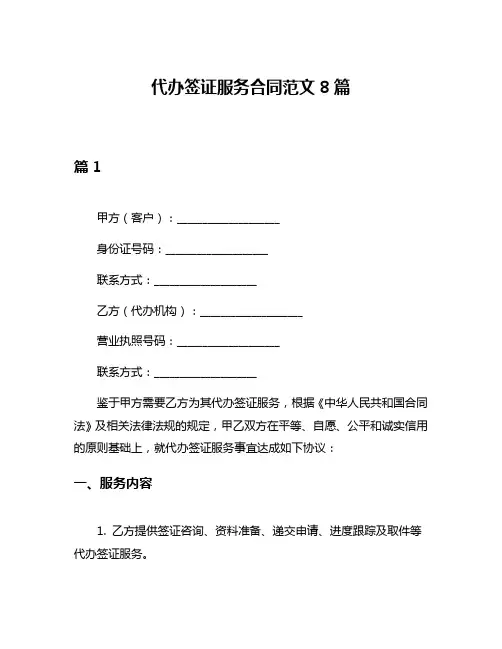 代办签证服务合同范文 8 篇

篇 1

甲方（客户）：__________________

身份证号码：__________________

联系方式：__________________

乙方（代办机构）：__________________

营业执照号码：__________________

联系方式：__________________

鉴于甲方需要乙方为其代办签证服务，根据《中华人民共和国合同法》及相关法律法规的规定，甲乙双方在平等、自愿、公平和诚实信用的原则基础上，就代办签证服务事宜达成如下协议：

一、服务内容

1. 乙方提供签证咨询、资料准备、递交申请、进度跟踪及取件等代办签证服务。